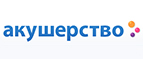 акушерство